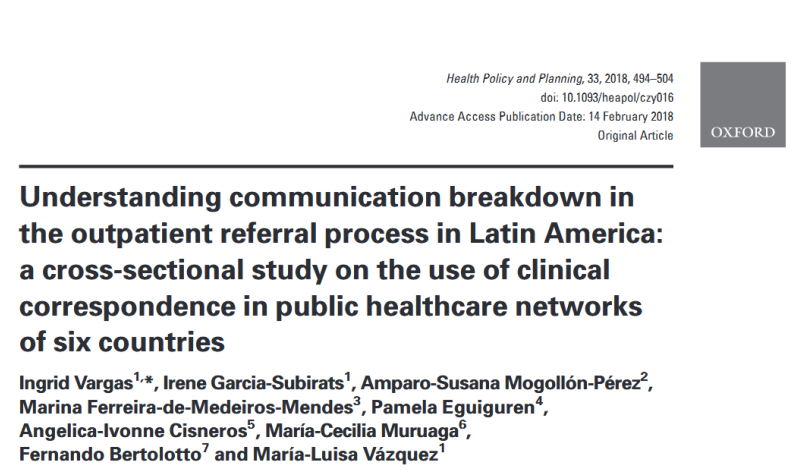 Health Policy and Planning, 33, 2018, 494–504
doi: 10.1093/heapol/czy016
Advance Access Publication Date: 14 February 2018
Original Article

OXFORD

Understanding communication breakdown in the outpatient referral process in Latin America: a cross-sectional study on the use of clinical correspondence in public healthcare networks of six countries

Ingrid Vargas$^{1,*}$, Irene Garcia-Subirats$^{1}$, Amparo-Susana Mogollón-Pérez$^{2}$, Marina Ferreira-de-Medeiros-Mendes$^{3}$, Pamela Eguiguren$^{4}$, Angelica-Ivonne Cisneros$^{5}$, María-Cecilia Muruaga$^{6}$, Fernando Bertolotto$^{7}$ and María-Luisa Vázquez$^{1}$